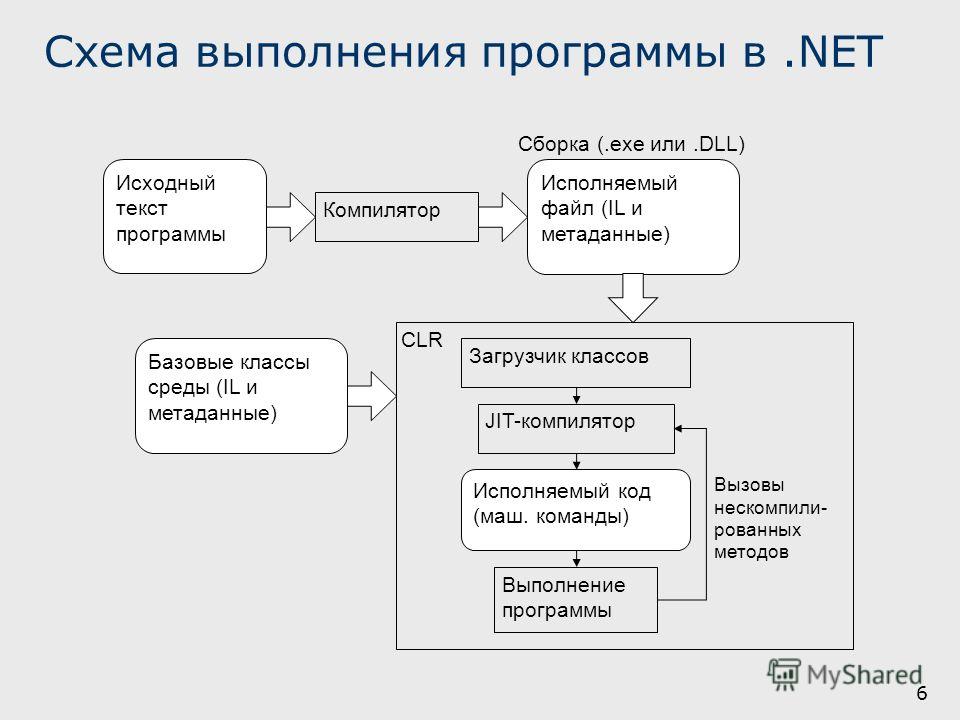 Схема выполнения программы в .NET

Сборка (.exe или .DLL)

Исходный текст программы

Компилятор

Исполняемый файл (IL и метаданные)

Базовые классы среды (IL и метаданные)

CLR

Загрузчик классов

JIT-компилятор

Исполняемый код (маш. команды)

Выполнение программы

Вызовы нескомпилированных методов

MyShared

6